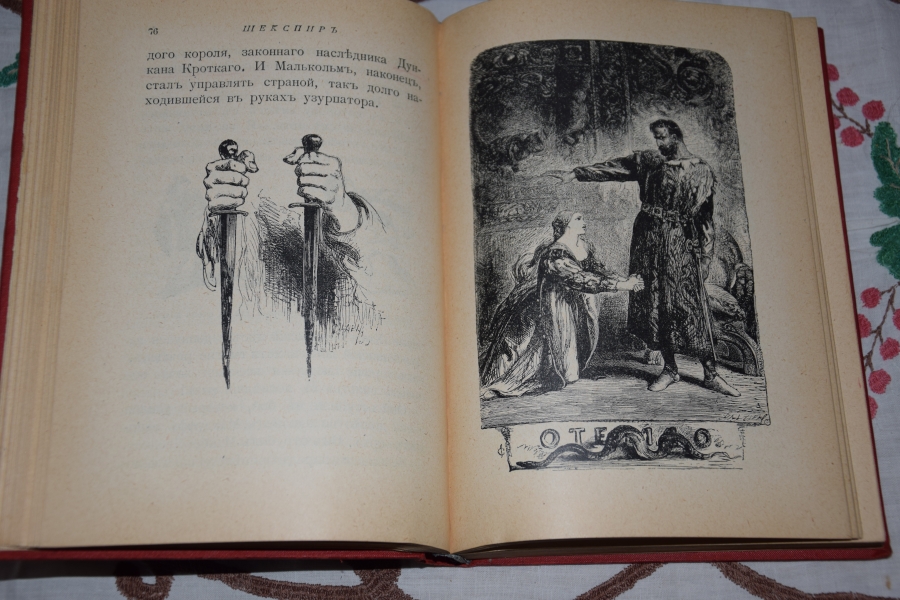 76 ШЕКСПИРЪ

дого короля, законнаго наслѣдника Дункана Кроткаго. И Малькольмъ, наконецъ, сталъ управлять страной, такъ долго находившейся въ рукахъ узурпатора.

ОТЕЛЛО